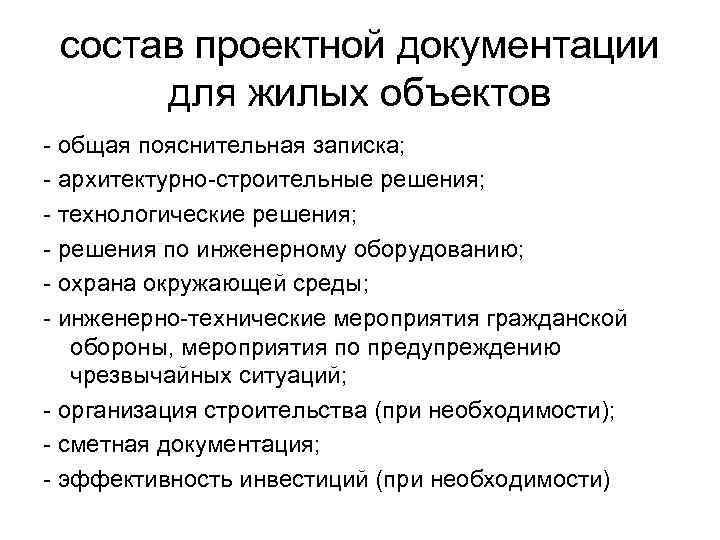 состав проектной документации для жилых объектов

- общая пояснительная записка;
- архитектурно-строительные решения;
- технологические решения;
- решения по инженерному оборудованию;
- охрана окружающей среды;
- инженерно-технические мероприятия гражданской обороны, мероприятия по предупреждению чрезвычайных ситуаций;
- организация строительства (при необходимости);
- сметная документация;
- эффективность инвестиций (при необходимости)